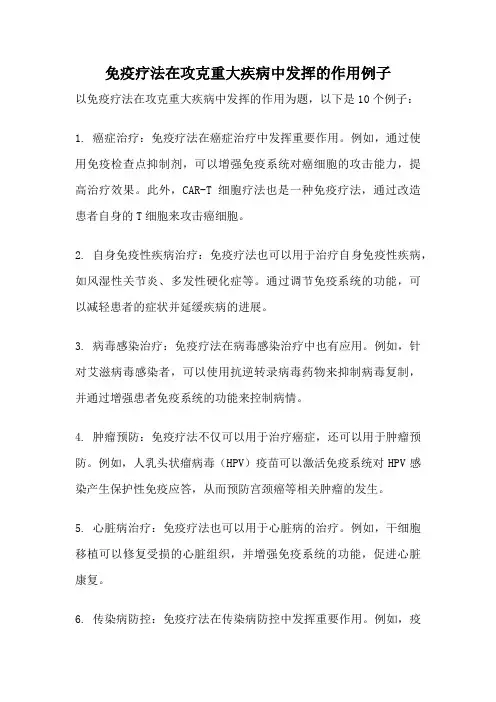 免疫疗法在攻克重大疾病中发挥的作用例子

以免疫疗法在攻克重大疾病中发挥的作用为题，以下是10个例子：

1. 癌症治疗：免疫疗法在癌症治疗中发挥重要作用。例如，通过使用免疫检查点抑制剂，可以增强免疫系统对癌细胞的攻击能力，提高治疗效果。此外，CAR-T 细胞疗法也是一种免疫疗法，通过改造患者自身的T细胞来攻击癌细胞。

2. 自身免疫性疾病治疗：免疫疗法也可以用于治疗自身免疫性疾病，如风湿性关节炎、多发性硬化症等。通过调节免疫系统的功能，可以减轻患者的症状并延缓疾病的进展。

3. 病毒感染治疗：免疫疗法在病毒感染治疗中也有应用。例如，针对艾滋病毒感染者，可以使用抗逆转录病毒药物来抑制病毒复制，并通过增强患者免疫系统的功能来控制病情。

4. 肿瘤预防：免疫疗法不仅可以用于治疗癌症，还可以用于肿瘤预防。例如，人乳头状瘤病毒（HPV）疫苗可以激活免疫系统对HPV感染产生保护性免疫应答，从而预防宫颈癌等相关肿瘤的发生。

5. 心脏病治疗：免疫疗法也可以用于心脏病的治疗。例如，干细胞移植可以修复受损的心脏组织，并增强免疫系统的功能，促进心脏康复。

6. 传染病防控：免疫疗法在传染病防控中发挥重要作用。例如，疫